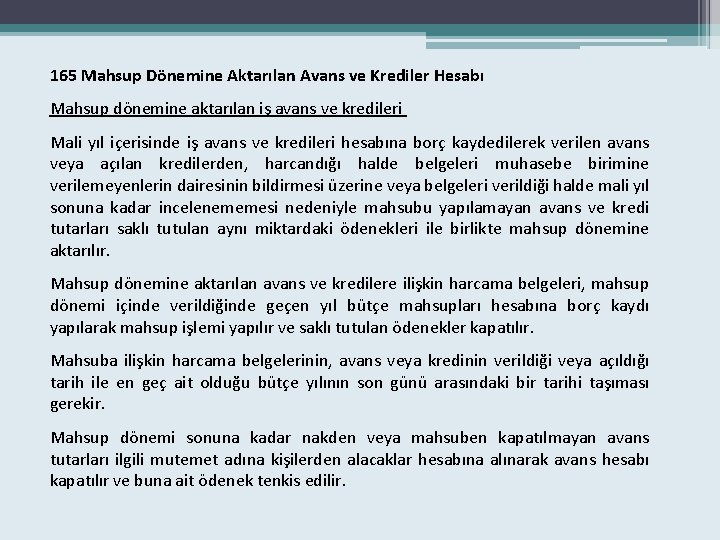 165 Mahsup Dönemine Aktarılan Avans ve Krediler Hesabı

Mahsup dönemine aktarılan iş avans ve kredileri

Mali yıl içerisinde iş avans ve kredileri hesabına borç kaydedilerek verilen avans veya açılan kredilerden, harcandığı halde belgeleri muhasebe birimine verilemeyenlerin dairesinin bildirmesi üzerine veya belgeleri verildiği halde mali yıl sonuna kadar incelenememesi nedeniyle mahsubu yapılamayan avans ve kredi tutarları saklı tutulan aynı miktardaki ödenekleri ile birlikte mahsup dönemine aktarılır.

Mahsup dönemine aktarılan avans ve kredilere ilişkin harcama belgeleri, mahsup dönemi içinde verildiğinde geçen yıl bütçe mahsupları hesabına borç kaydı yapılarak mahsup işlemi yapılır ve saklı tutulan ödenekler kapatılır.

Mahsuba ilişkin harcama belgelerinin, avans veya kredinin verildiği veya açıldığı tarih ile en geç ait olduğu bütçe yılının son günü arasındaki bir tarihi taşıması gerekir.

Mahsup dönemi sonuna kadar nakden veya mahsuben kapatılmayan avans tutarları ilgili mutemet adına kişilerden alacaklar hesabına alınarak avans hesabı kapatılır ve buna ait ödenek tenkis edilir.